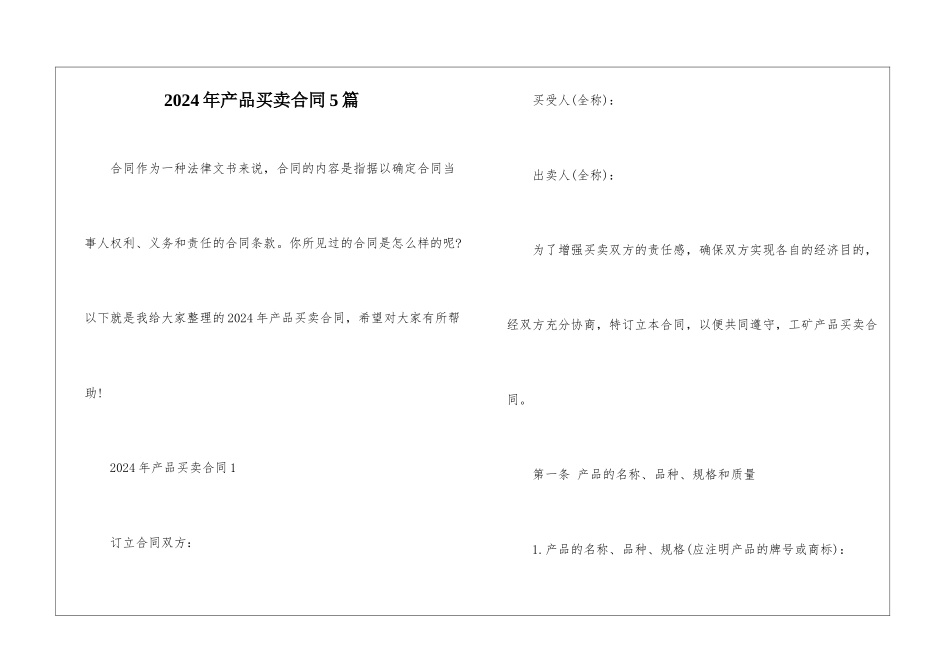 2024年产品买卖合同5篇

合同作为一种法律文书来说，合同的内容是指据以确定合同当事人权利、义务和责任的合同条款。你所见过的合同是怎么样的呢？以下就是我给大家整理的2024年产品买卖合同，希望对大家有所帮助！

2024年产品买卖合同1

订立合同双方：

买受人(全称)：

出卖人(全称)：

为了增强买卖双方的责任感，确保双方实现各自的经济目的，经双方充分协商，特订立本合同，以便共同遵守，工矿产品买卖合同。

第一条 产品的名称、品种、规格和质量

1.产品的名称、品种、规格(应注明产品的牌号或商标)：